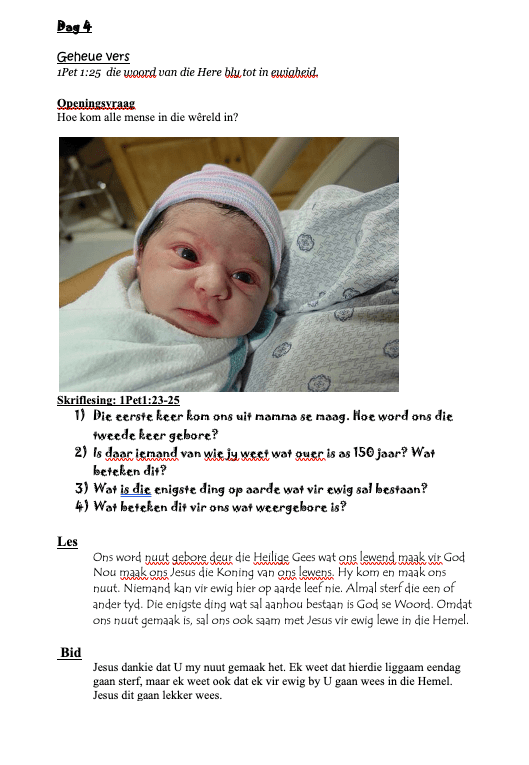 Dag 4

Geheue vers
1Pet 1:25 die woord van die Here bly tot in ewigheid.

Openingsvraag
Hoe kom alle mense in die wêreld in?

Skriflesing: 1Pet1:23-25
1) Die eerste keer kom ons uit mamma se maag. Hoe word ons die tweede keer gebore?
2) Is daar iemand van wie jy weet wat ouer is as 150 jaar? Wat beteken dit?
3) Wat is die enigste ding op aarde wat vir ewig sal bestaan?
4) Wat beteken dit vir ons wat weergebore is?

Les
Ons word nuut gebore deur die Heilige Gees wat ons lewend maak vir God Nou maak ons Jesus die Koning van ons lewens. Hy kom en maak ons nuut. Niemand kan vir ewig hier op aarde leef nie. Almal sterf die een of ander tyd. Die enigste ding wat sal aanhou bestaan is God se Woord. Omdat ons nuut gemaak is, sal ons ook saam met Jesus vir ewig lewe in die Hemel.

Bid
Jesus dankie dat U my nuut gemaak het. Ek weet dat hierdie liggaam eendag gaan sterf, maar ek weet ook dat ek vir ewig by U gaan wees in die Hemel. Jesus dit gaan lekker wees.